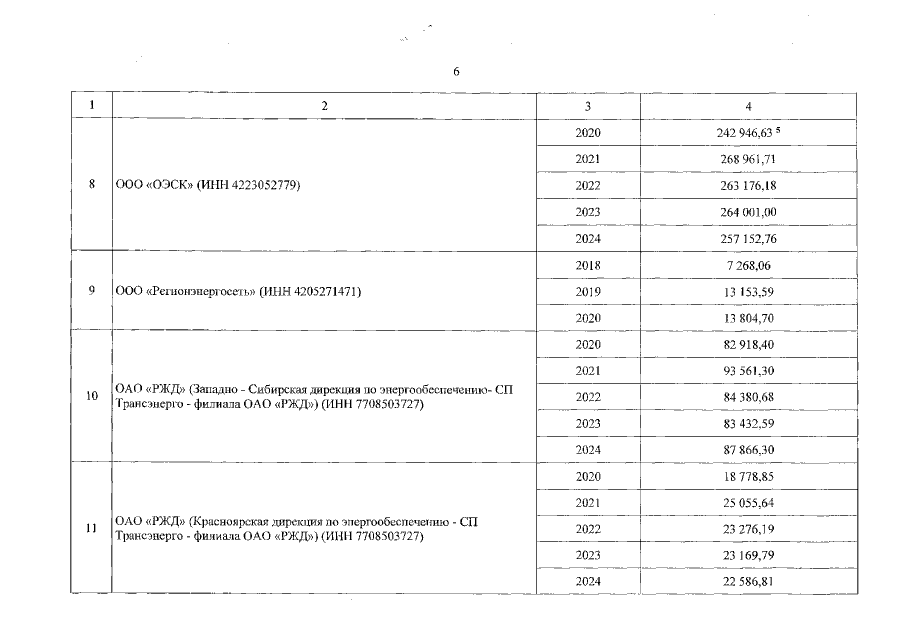 6

| 1 | 2 | 3 | 4 |
|---|---|---|---|
| 8 | ООО «ОЭСК» (ИНН 4223052779) | 2020 | 242 946,63 $^5$ |
| | | 2021 | 268 961,71 |
| | | 2022 | 263 176,18 |
| | | 2023 | 264 001,00 |
| | | 2024 | 257 152,76 |
| 9 | ООО «Регионэнергосеть» (ИНН 4205271471) | 2018 | 7 268,06 |
| | | 2019 | 13 153,59 |
| | | 2020 | 13 804,70 |
| 10 | ОАО «РЖД» (Западно - Сибирская дирекция по энергообеспечению- СП Трансэнерго - филиала ОАО «РЖД») (ИНН 7708503727) | 2020 | 82 918,40 |
| | | 2021 | 93 561,30 |
| | | 2022 | 84 380,68 |
| | | 2023 | 83 432,59 |
| | | 2024 | 87 866,30 |
| 11 | ОАО «РЖД» (Красноярская дирекция по энергообеспечению - СП Трансэнерго - филиала ОАО «РЖД») (ИНН 7708503727) | 2020 | 18 778,85 |
| | | 2021 | 25 055,64 |
| | | 2022 | 23 276,19 |
| | | 2023 | 23 169,79 |
| | | 2024 | 22 586,81 |